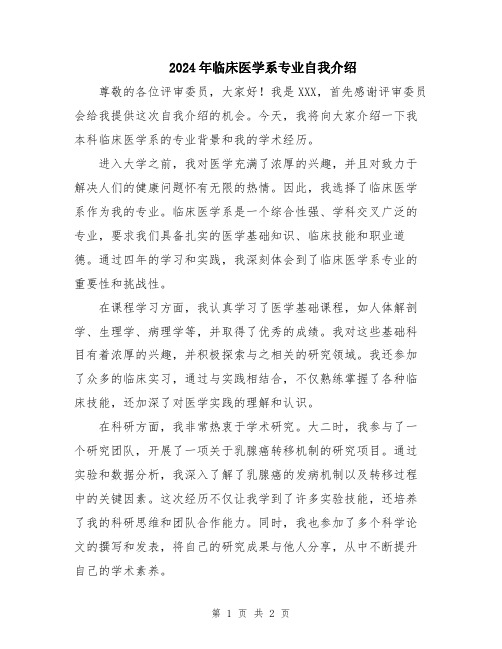 2024年临床医学系专业自我介绍

尊敬的各位评审委员，大家好！我是XXX，首先感谢评审委员会给我提供这次自我介绍的机会。今天，我将向大家介绍一下我本科临床医学系的专业背景和我的学术经历。

进入大学之前，我对医学充满了浓厚的兴趣，并且对致力于解决人们的健康问题怀有无限的热情。因此，我选择了临床医学系作为我的专业。临床医学系是一个综合性强、学科交叉广泛的专业，要求我们具备扎实的医学基础知识、临床技能和职业道德。通过四年的学习和实践，我深刻体会到了临床医学系专业的重要性和挑战性。

在课程学习方面，我认真学习了医学基础课程，如人体解剖学、生理学、病理学等，并取得了优秀的成绩。我对这些基础科目有着浓厚的兴趣，并积极探索与之相关的研究领域。我还参加了众多的临床实习，通过与实践相结合，不仅熟练掌握了各种临床技能，还加深了对医学实践的理解和认识。

在科研方面，我非常热衷于学术研究。大二时，我参与了一个研究团队，开展了一项关于乳腺癌转移机制的研究项目。通过实验和数据分析，我深入了解了乳腺癌的发病机制以及转移过程中的关键因素。这次经历不仅让我学到了许多实验技能，还培养了我的科研思维和团队合作能力。同时，我也参加了多个科学论文的撰写和发表，将自己的研究成果与他人分享，从中不断提升自己的学术素养。

第 1 页 共 2 页